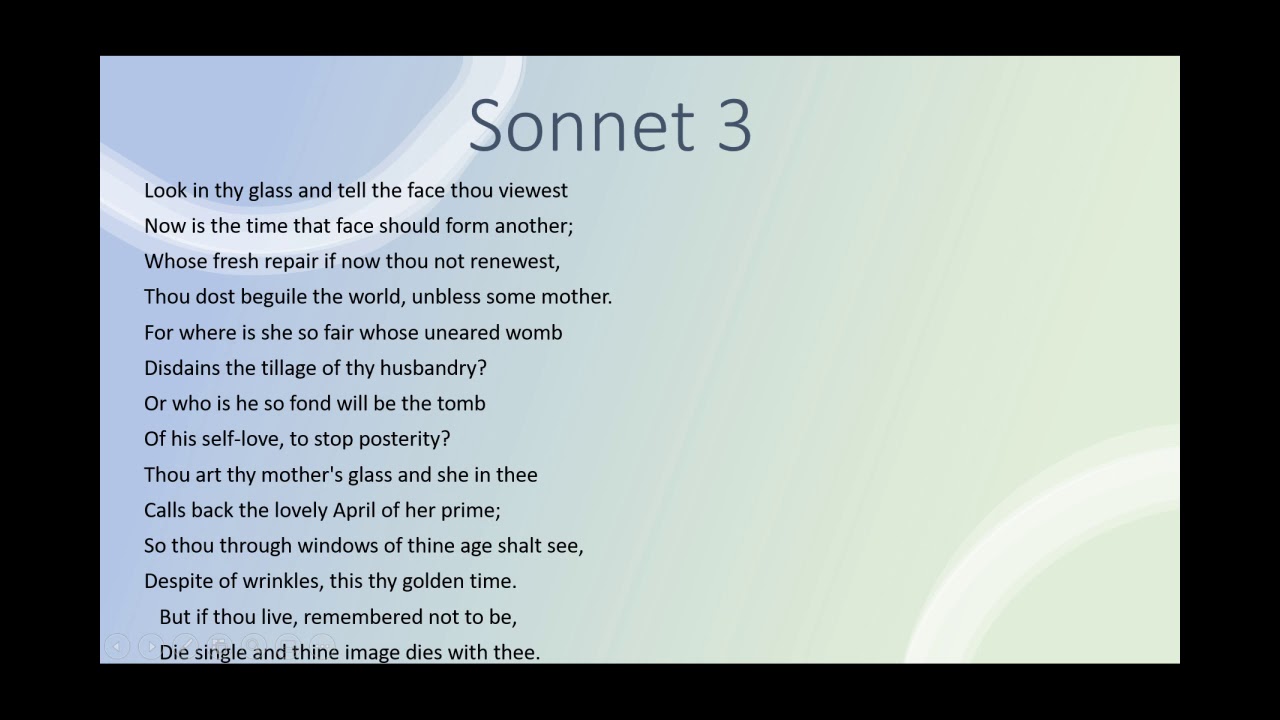 Sonnet 3

Look in thy glass and tell the face thou viewest
Now is the time that face should form another;
Whose fresh repair if now thou not renewest,
Thou dost beguile the world, unbless some mother.
For where is she so fair whose uneared womb
Disdains the tillage of thy husbandry?
Or who is he so fond will be the tomb
Of his self-love, to stop posterity?
Thou art thy mother's glass and she in thee
Calls back the lovely April of her prime;
So thou through windows of thine age shalt see,
Despite of wrinkles, this thy golden time.
But if thou live, remembered not to be,
Die single and thine image dies with thee.